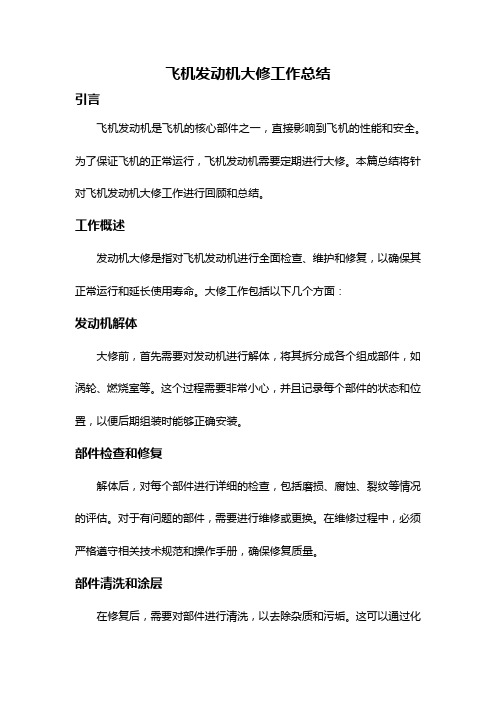 飞机发动机大修工作总结

引言

飞机发动机是飞机的核心部件之一，直接影响到飞机的性能和安全。为了保证飞机的正常运行，飞机发动机需要定期进行大修。本篇总结将针对飞机发动机大修工作进行回顾和总结。

工作概述

发动机大修是指对飞机发动机进行全面检查、维护和修复，以确保其正常运行和延长使用寿命。大修工作包括以下几个方面：

发动机解体

大修前，首先需要对发动机进行解体，将其拆分成各个组成部件，如涡轮、燃烧室等。这个过程需要非常小心，并且记录每个部件的状态和位置，以便后期组装时能够正确安装。

部件检查和修复

解体后，对每个部件进行详细的检查，包括磨损、腐蚀、裂纹等情况的评估。对于有问题的部件，需要进行维修或更换。在维修过程中，必须严格遵守相关技术规范和操作手册，确保修复质量。

部件清洗和涂层

在修复后，需要对部件进行清洗，以去除杂质和污垢。这可以通过化